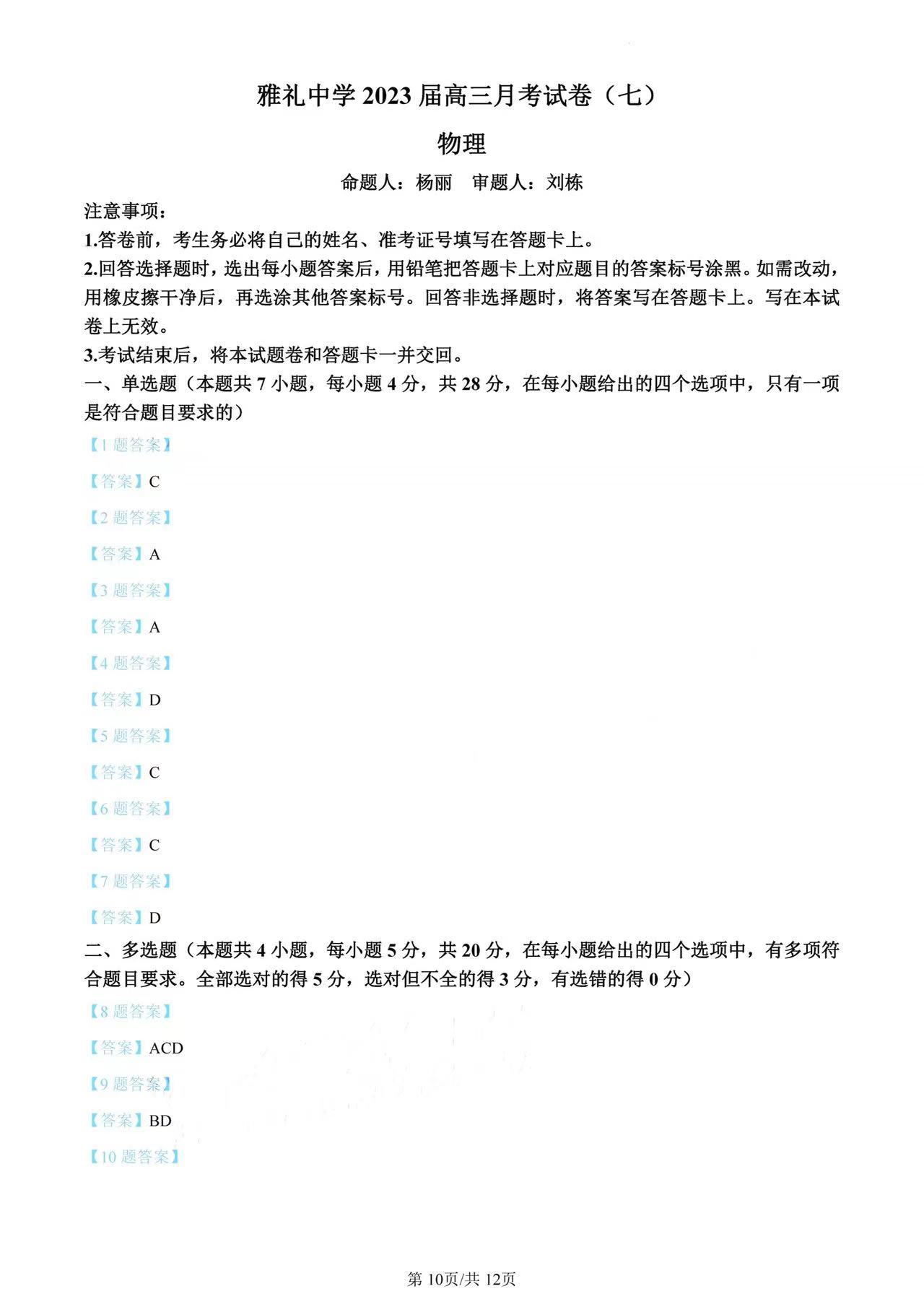 雅礼中学 2023 届高三月考试卷（七）

物理

命题人：杨丽　审题人：刘栋

注意事项：

1.答卷前，考生务必将自己的姓名、准考证号填写在答题卡上。

2.回答选择题时，选出每小题答案后，用铅笔把答题卡上对应题目的答案标号涂黑。如需改动，用橡皮擦干净后，再选涂其他答案标号。回答非选择题时，将答案写在答题卡上。写在本试卷上无效。

3.考试结束后，将本试题卷和答题卡一并交回。

一、单选题（本题共 7 小题，每小题 4 分，共 28 分，在每小题给出的四个选项中，只有一项是符合题目要求的）

【1 题答案】

【答案】C

【2 题答案】

【答案】A

【3 题答案】

【答案】A

【4 题答案】

【答案】D

【5 题答案】

【答案】C

【6 题答案】

【答案】C

【7 题答案】

【答案】D

二、多选题（本题共 4 小题，每小题 5 分，共 20 分，在每小题给出的四个选项中，有多项符合题目要求。全部选对的得 5 分，选对但不全的得 3 分，有选错的得 0 分）

【8 题答案】

【答案】ACD

【9 题答案】

【答案】BD

【10 题答案】

第 10页/共 12页